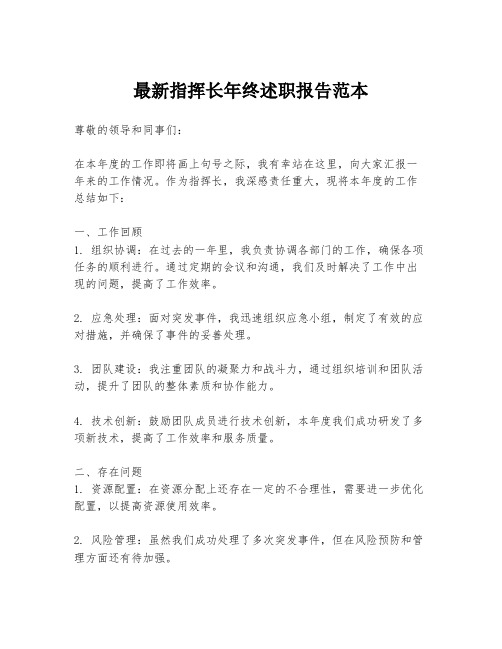 最新指挥长年终述职报告范本

尊敬的领导和同事们：

在本年度的工作即将画上句号之际，我有幸站在这里，向大家汇报一年来的工作情况。作为指挥长，我深感责任重大，现将本年度的工作总结如下：

一、工作回顾
1. 组织协调：在过去的一年里，我负责协调各部门的工作，确保各项任务的顺利进行。通过定期的会议和沟通，我们及时解决了工作中出现的问题，提高了工作效率。

2. 应急处理：面对突发事件，我迅速组织应急小组，制定了有效的应对措施，并确保了事件的妥善处理。

3. 团队建设：我注重团队的凝聚力和战斗力，通过组织培训和团队活动，提升了团队的整体素质和协作能力。

4. 技术创新：鼓励团队成员进行技术创新，本年度我们成功研发了多项新技术，提高了工作效率和服务质量。

二、存在问题
1. 资源配置：在资源分配上还存在一定的不合理性，需要进一步优化配置，以提高资源使用效率。

2. 风险管理：虽然我们成功处理了多次突发事件，但在风险预防和管理方面还有待加强。